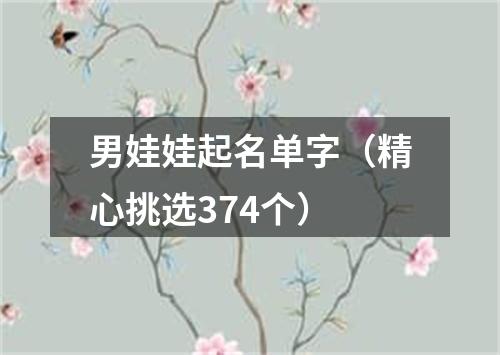 男娃娃起名单字（精心挑选374个）